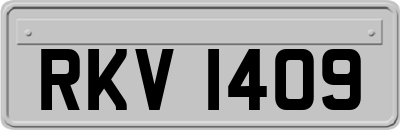 RKV 1409